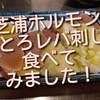 芝浦ホルモン
とろレバ刺し
食べて
みました！